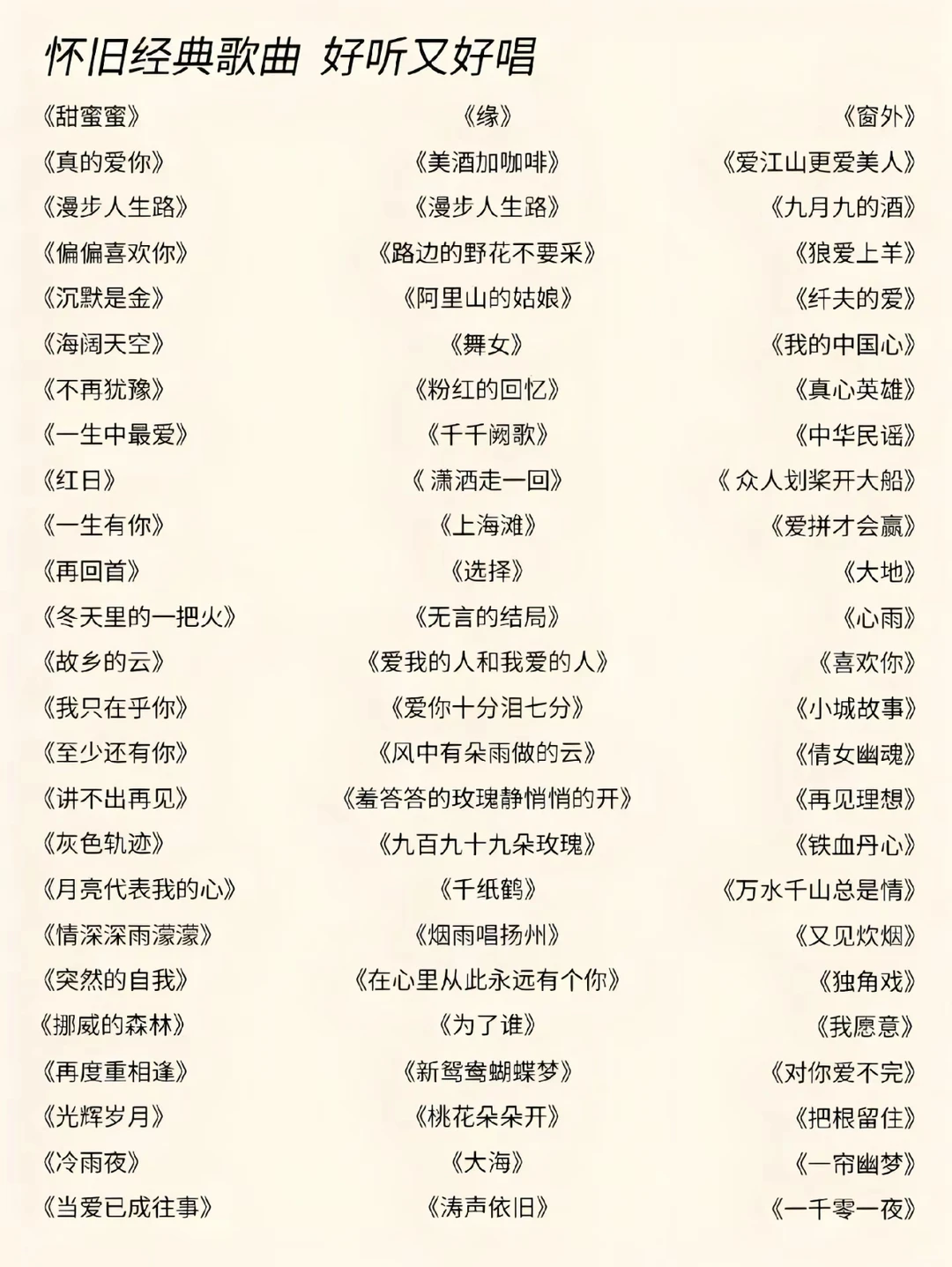 怀旧经典歌曲 好听又好唱

《甜蜜蜜》
《真的爱你》
《漫步人生路》
《偏偏喜欢你》
《沉默是金》
《海阔天空》
《不再犹豫》
《一生中最爱》
《红日》
《一生有你》
《再回首》
《冬天里的一把火》
《故乡的云》
《我只在乎你》
《至少还有你》
《讲不出再见》
《灰色轨迹》
《月亮代表我的心》
《情深深雨濛濛》
《突然的自我》
《挪威的森林》
《再度重相逢》
《光辉岁月》
《冷雨夜》
《当爱已成往事》

《缘》
《美酒加咖啡》
《漫步人生路》
《路边的野花不要采》
《阿里山的姑娘》
《舞女》
《粉红的回忆》
《千千阙歌》
《 潇洒走一回》
《上海滩》
《选择》
《无言的结局》
《爱我的人和我爱的人》
《爱你十分泪七分》
《风中有朵雨做的云》
《羞答答的玫瑰静悄悄的开》
《九百九十九朵玫瑰》
《千纸鹤》
《烟雨唱扬州》
《在心里从此永远有个你》
《为了谁》
《新鸳鸯蝴蝶梦》
《桃花朵朵开》
《大海》
《涛声依旧》

《窗外》
《爱江山更爱美人》
《九月九的酒》
《狼爱上羊》
《纤夫的爱》
《我的中国心》
《真心英雄》
《中华民谣》
《 众人划桨开大船》
《爱拼才会赢》
《大地》
《心雨》
《喜欢你》
《小城故事》
《倩女幽魂》
《再见理想》
《铁血丹心》
《万水千山总是情》
《又见炊烟》
《独角戏》
《我愿意》
《对你爱不完》
《把根留住》
《一帘幽梦》
《一千零一夜》